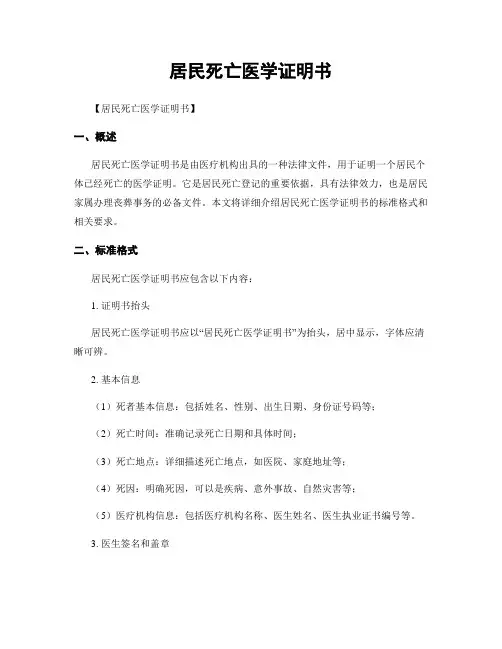 居民死亡医学证明书

【居民死亡医学证明书】

一、概述

居民死亡医学证明书是由医疗机构出具的一种法律文件，用于证明一个居民个体已经死亡的医学证明。它是居民死亡登记的重要依据，具有法律效力，也是居民家属办理丧葬事务的必备文件。本文将详细介绍居民死亡医学证明书的标准格式和相关要求。

二、标准格式

居民死亡医学证明书应包含以下内容：

1. 证明书抬头

居民死亡医学证明书应以“居民死亡医学证明书”为抬头，居中显示，字体应清晰可辨。

2. 基本信息

（1）死者基本信息：包括姓名、性别、出生日期、身份证号码等；

（2）死亡时间：准确记录死亡日期和具体时间；

（3）死亡地点：详细描述死亡地点，如医院、家庭地址等；

（4）死因：明确死因，可以是疾病、意外事故、自然灾害等；

（5）医疗机构信息：包括医疗机构名称、医生姓名、医生执业证书编号等。

3. 医生签名和盖章